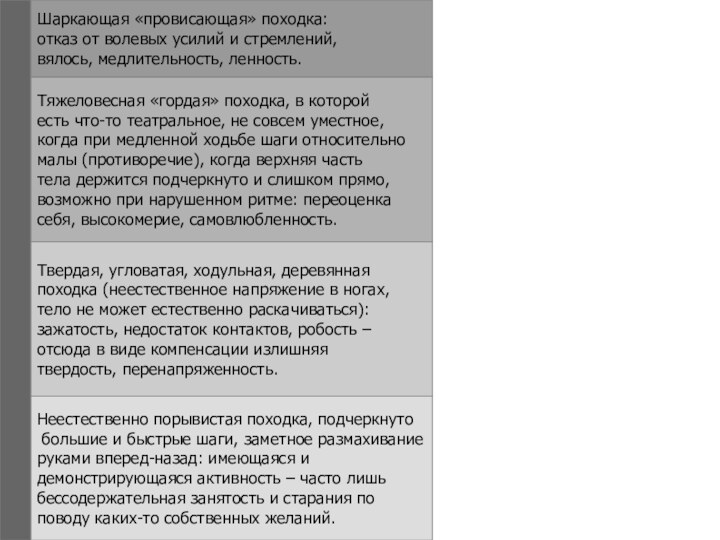 Шаркающая «провисающая» походка: отказ от волевых усилий и стремлений, вялось, медлительность, ленность.

Тяжеловесная «гордая» походка, в которой есть что-то театральное, не совсем уместное, когда при медленной ходьбе шаги относительно малы (противоречие), когда верхняя часть тела держится подчеркнуто и слишком прямо, возможно при нарушенном ритме: переоценка себя, высокомерие, самовлюбленность.

Твердая, угловатая, ходульная, деревянная походка (неестественное напряжение в ногах, тело не может естественно раскачиваться): зажатость, недостаток контактов, робость – отсюда в виде компенсации излишняя твердость, перенапряженность.

Неестественно порывистая походка, подчеркнуто большие и быстрые шаги, заметное размахивание руками вперед-назад: имеющаяся и демонстрирующаяся активность – часто лишь бессодержательная занятость и старания по поводу каких-то собственных желаний.